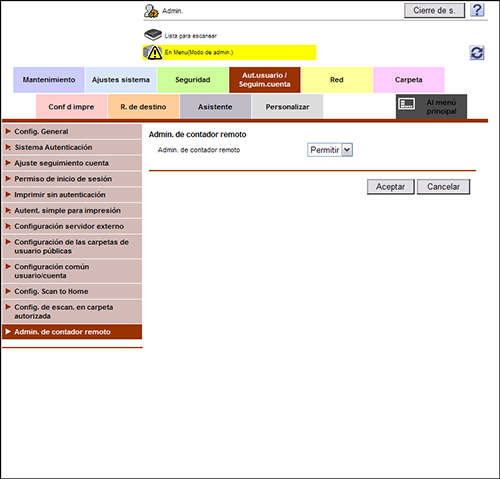 Admin.

Cierre de s.

?

Lista para escanear

En Menu(Modo de admin.)

Mantenimiento
Ajustes sistema
Seguridad
Aut.usuario / Seguim.cuenta
Red
Carpeta

Conf d impre
R. de destino
Asistente
Personalizar
Al menú principal

Config. General
Sistema Autenticación
Ajuste seguimiento cuenta
Permiso de inicio de sesión
Imprimir sin autenticación
Autent. simple para impresión
Configuración servidor externo
Configuración de las carpetas de usuario públicas
Configuración común usuario/cuenta
Config. Scan to Home
Config. de escan. en carpeta autorizada
Admin. de contador remoto

Admin. de contador remoto

Admin. de contador remoto
Permitir

Aceptar
Cancelar